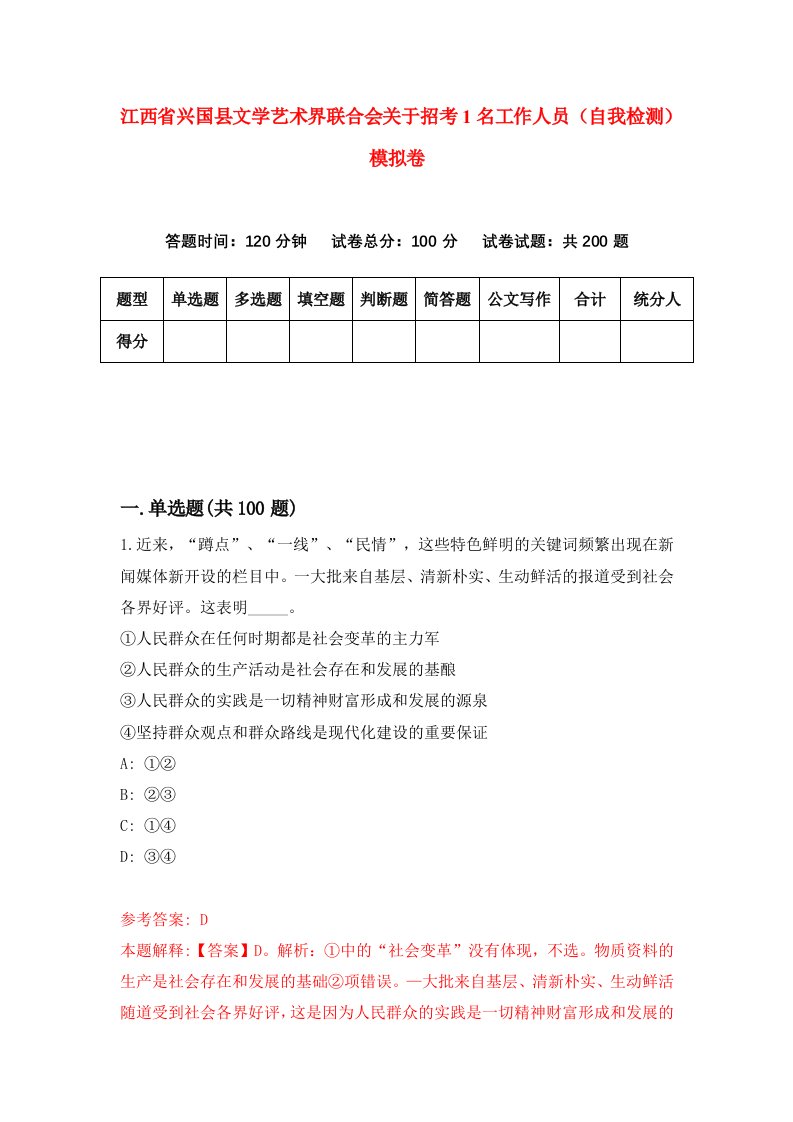 江西省兴国县文学艺术界联合会关于招考1名工作人员（自我检测）模拟卷

答题时间：120分钟　试卷总分：100分　试卷试题：共200题

| 题型 | 单选题 | 多选题 | 填空题 | 判断题 | 简答题 | 公文写作 | 合计 | 统分人 |
|---|---|---|---|---|---|---|---|---|
| 得分 | | | | | | | | |

一.单选题(共100题)

1.近来，“蹲点”、“一线”、“民情”，这些特色鲜明的关键词频繁出现在新闻媒体新开设的栏目中。一大批来自基层、清新朴实、生动鲜活的报道受到社会各界好评。这表明_____。

①人民群众在任何时期都是社会变革的主力军

②人民群众的生产活动是社会存在和发展的基酿

③人民群众的实践是一切精神财富形成和发展的源泉

④坚持群众观点和群众路线是现代化建设的重要保证

A: ①②

B: ②③

C: ①④

D: ③④

参考答案: D

本题解释:【答案】D。解析：①中的“社会变革”没有体现，不选。物质资料的生产是社会存在和发展的基础②项错误。一大批来自基层、清新朴实、生动鲜活随道受到社会各界好评，这是因为人民群众的实践是一切精神财富形成和发展的